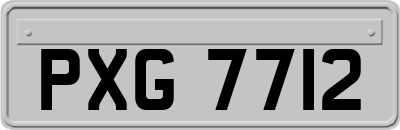 PXG 7712